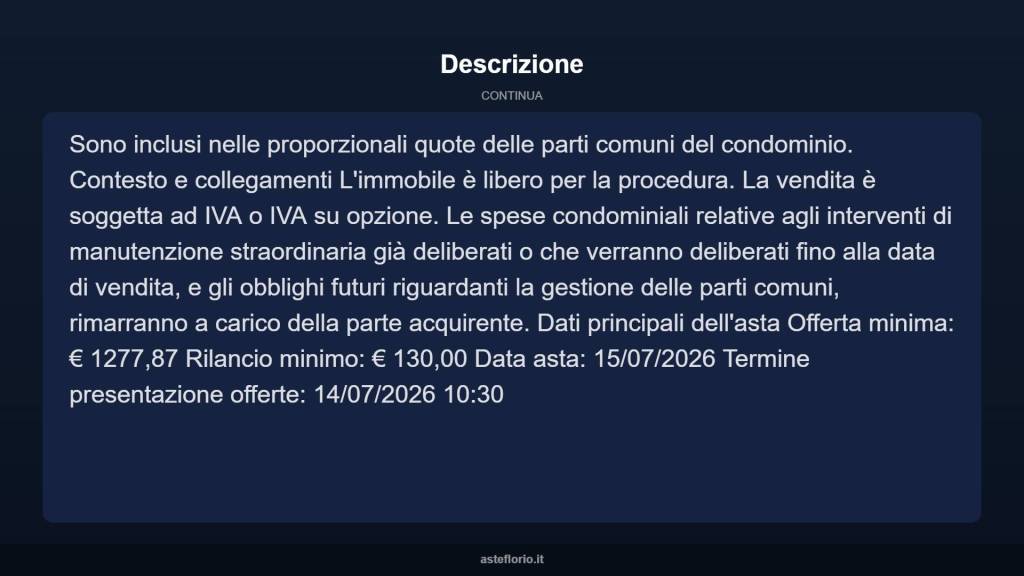 Descrizione

CONTINUA

Sono inclusi nelle proporzionali quote delle parti comuni del condominio. Contesto e collegamenti L'immobile è libero per la procedura. La vendita è soggetta ad IVA o IVA su opzione. Le spese condominiali relative agli interventi di manutenzione straordinaria già deliberati o che verranno deliberati fino alla data di vendita, e gli obblighi futuri riguardanti la gestione delle parti comuni, rimarranno a carico della parte acquirente. Dati principali dell'asta Offerta minima: € 1277,87 Rilancio minimo: € 130,00 Data asta: 15/07/2026 Termine presentazione offerte: 14/07/2026 10:30

asteflorio.it